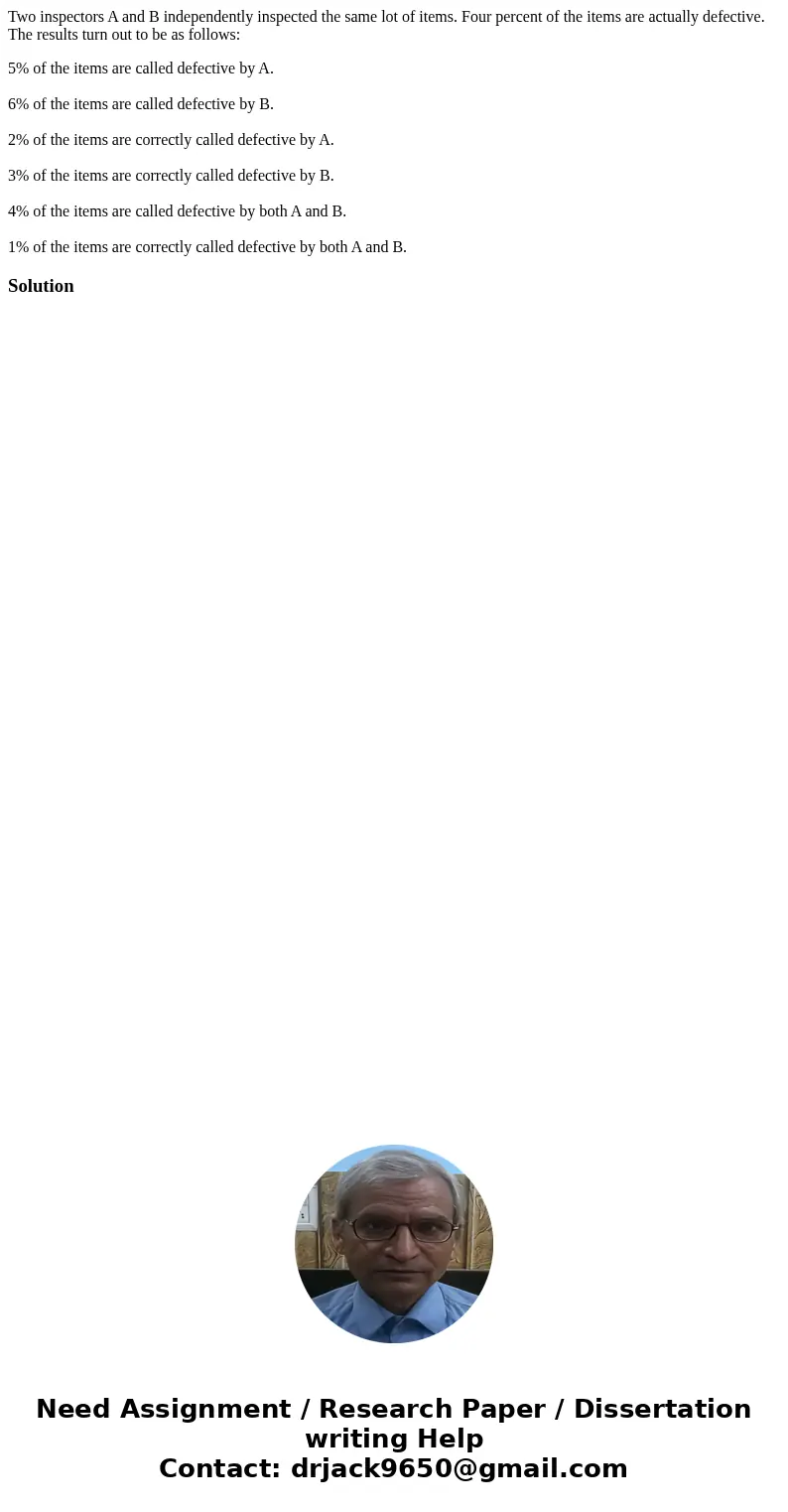 Two inspectors A and B independently inspected the same lot of items. Four percent of the items are actually defective. The results turn out to be as follows:

5% of the items are called defective by A.

6% of the items are called defective by B.

2% of the items are correctly called defective by A.

3% of the items are correctly called defective by B.

4% of the items are called defective by both A and B.

1% of the items are correctly called defective by both A and B.

Solution

Need Assignment / Research Paper / Dissertation writing Help
Contact: drjack9650@gmail.com